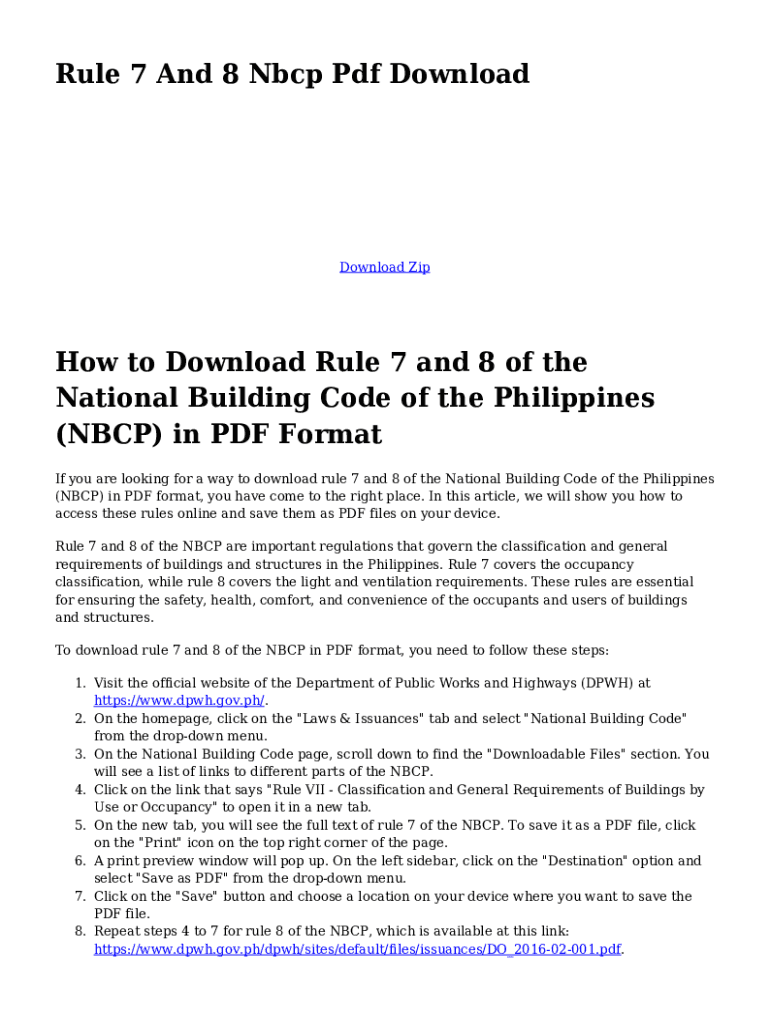 Rule 7 And 8 Nbcp Pdf Download

Download Zip

How to Download Rule 7 and 8 of the National Building Code of the Philippines (NBCP) in PDF Format

If you are looking for a way to download rule 7 and 8 of the National Building Code of the Philippines (NBCP) in PDF format, you have come to the right place. In this article, we will show you how to access these rules online and save them as PDF files on your device.

Rule 7 and 8 of the NBCP are important regulations that govern the classification and general requirements of buildings and structures in the Philippines. Rule 7 covers the occupancy classification, while rule 8 covers the light and ventilation requirements. These rules are essential for ensuring the safety, health, comfort, and convenience of the occupants and users of buildings and structures.

To download rule 7 and 8 of the NBCP in PDF format, you need to follow these steps:

1. Visit the official website of the Department of Public Works and Highways (DPWH) at https://www.dpwh.gov.ph/.
2. On the homepage, click on the "Laws & Issuances" tab and select "National Building Code" from the drop-down menu.
3. On the National Building Code page, scroll down to find the "Downloadable Files" section. You will see a list of links to different parts of the NBCP.
4. Click on the link that says "Rule VII - Classification and General Requirements of Buildings by Use or Occupancy" to open it in a new tab.
5. On the new tab, you will see the full text of rule 7 of the NBCP. To save it as a PDF file, click on the "Print" icon on the top right corner of the page.
6. A print preview window will pop up. On the left sidebar, click on the "Destination" option and select "Save as PDF" from the drop-down menu.
7. Click on the "Save" button and choose a location on your device where you want to save the PDF file.
8. Repeat steps 4 to 7 for rule 8 of the NBCP, which is available at this link: https://www.dpwh.gov.ph/dpwh/sites/default/files/issuances/DO_2016-02-001.pdf.